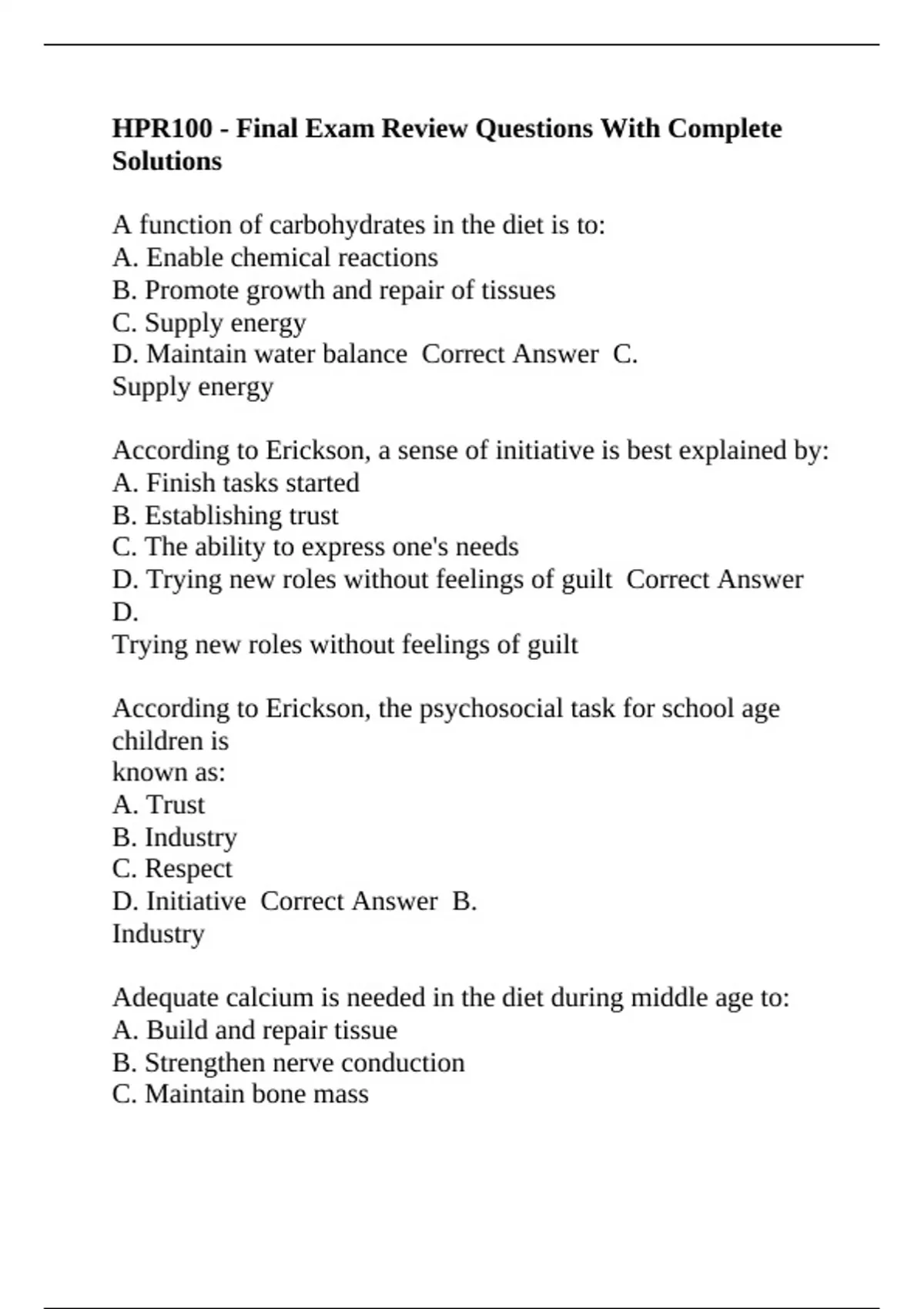 HPR100 - Final Exam Review Questions With Complete Solutions

A function of carbohydrates in the diet is to:
A. Enable chemical reactions
B. Promote growth and repair of tissues
C. Supply energy
D. Maintain water balance  Correct Answer  C.
Supply energy

According to Erickson, a sense of initiative is best explained by:
A. Finish tasks started
B. Establishing trust
C. The ability to express one's needs
D. Trying new roles without feelings of guilt  Correct Answer
D.
Trying new roles without feelings of guilt

According to Erickson, the psychosocial task for school age children is
known as:
A. Trust
B. Industry
C. Respect
D. Initiative  Correct Answer  B.
Industry

Adequate calcium is needed in the diet during middle age to:
A. Build and repair tissue
B. Strengthen nerve conduction
C. Maintain bone mass